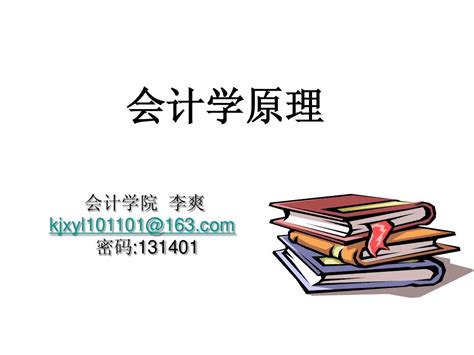 会计学原理

会计学院 李爽
kjxyl101101@163.com
密码:131401